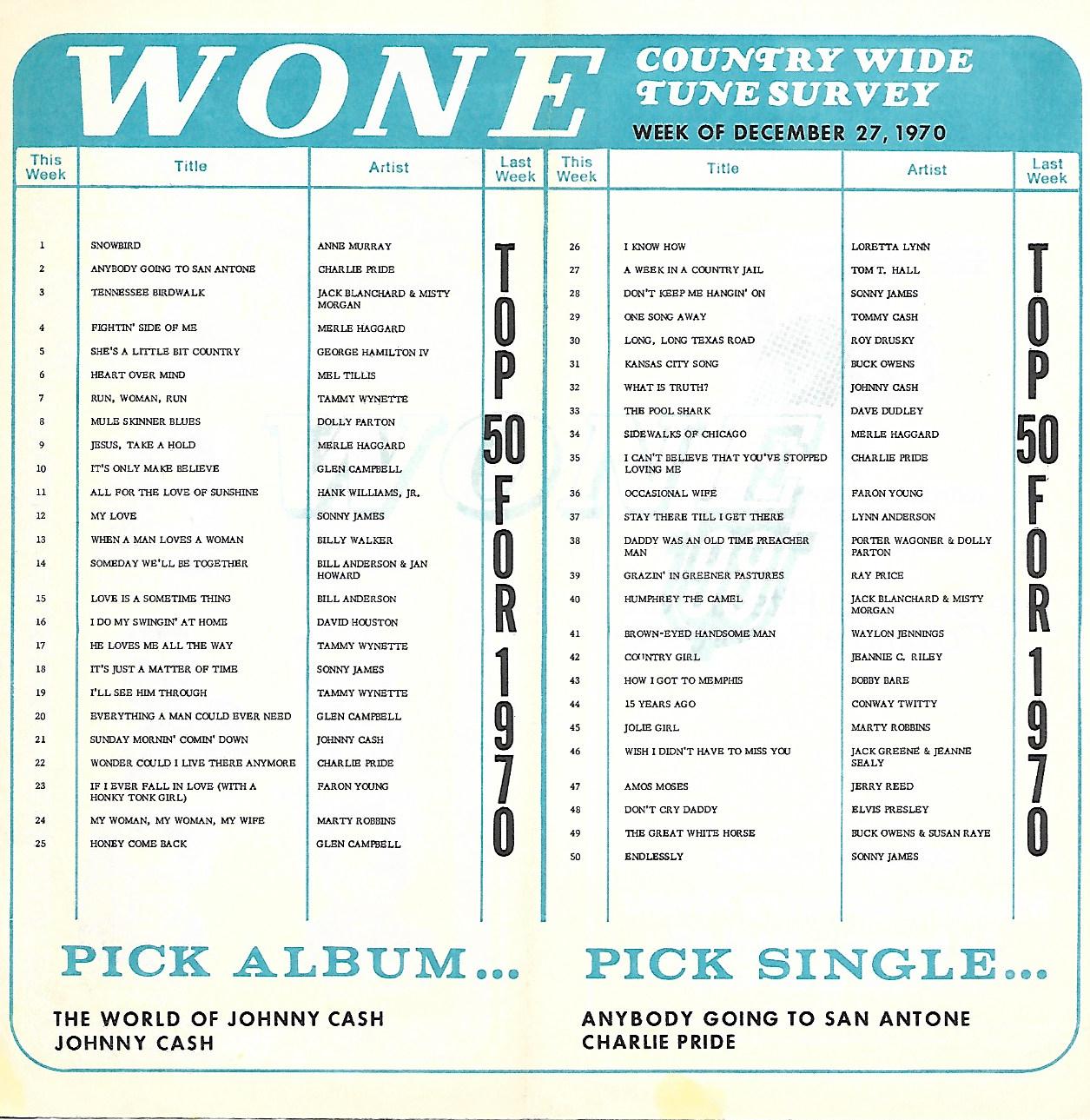 WONE COUNTRY WIDE TUNE SURVEY
WEEK OF DECEMBER 27, 1970

| This Week | Title | Artist | Last Week |
|---|---|---|---|
| 1 | SNOWBIRD | ANNE MURRAY | |
| 2 | ANYBODY GOING TO SAN ANTONE | CHARLIE PRIDE | |
| 3 | TENNESSEE BIRDWALK | JACK BLANCHARD & MISTY MORGAN | |
| 4 | FIGHTIN' SIDE OF ME | MERLE HAGGARD | |
| 5 | SHE'S A LITTLE BIT COUNTRY | GEORGE HAMILTON IV | |
| 6 | HEART OVER MIND | MEL TILLIS | |
| 7 | RUN, WOMAN, RUN | TAMMY WYNETTE | |
| 8 | MULE SKINNER BLUES | DOLLY PARTON | |
| 9 | JESUS, TAKE A HOLD | MERLE HAGGARD | |
| 10 | IT'S ONLY MAKE BELIEVE | GLEN CAMPBELL | |
| 11 | ALL FOR THE LOVE OF SUNSHINE | HANK WILLIAMS, JR. | |
| 12 | MY LOVE | SONNY JAMES | |
| 13 | WHEN A MAN LOVES A WOMAN | BILLY WALKER | |
| 14 | SOMEDAY WE'LL BE TOGETHER | BILL ANDERSON & JAN HOWARD | |
| 15 | LOVE IS A SOMETIME THING | BILL ANDERSON | |
| 16 | I DO MY SWINGIN' AT HOME | DAVID HOUSTON | |
| 17 | HE LOVES ME ALL THE WAY | TAMMY WYNETTE | |
| 18 | IT'S JUST A MATTER OF TIME | SONNY JAMES | |
| 19 | I'LL SEE HIM THROUGH | TAMMY WYNETTE | |
| 20 | EVERYTHING A MAN COULD EVER NEED | GLEN CAMPBELL | |
| 21 | SUNDAY MORNIN' COMIN' DOWN | JOHNNY CASH | |
| 22 | WONDER COULD I LIVE THERE ANYMORE | CHARLIE PRIDE | |
| 23 | IF I EVER FALL IN LOVE (WITH A HONKY TONK GIRL) | FARON YOUNG | |
| 24 | MY WOMAN, MY WOMAN, MY WIFE | MARTY ROBBINS | |
| 25 | HONEY COME BACK | GLEN CAMPBELL | |

TOP 50 FOR 1970

| This Week | Title | Artist | Last Week |
|---|---|---|---|
| 26 | I KNOW HOW | LORETTA LYNN | |
| 27 | A WEEK IN A COUNTRY JAIL | TOM T. HALL | |
| 28 | DON'T KEEP ME HANGIN' ON | SONNY JAMES | |
| 29 | ONE SONG AWAY | TOMMY CASH | |
| 30 | LONG, LONG TEXAS ROAD | ROY DRUSKY | |
| 31 | KANSAS CITY SONG | BUCK OWENS | |
| 32 | WHAT IS TRUTH? | JOHNNY CASH | |
| 33 | THE POOL SHARK | DAVE DUDLEY | |
| 34 | SIDEWALKS OF CHICAGO | MERLE HAGGARD | |
| 35 | I CAN'T BELIEVE THAT YOU'VE STOPPED LOVING ME | CHARLIE PRIDE | |
| 36 | OCCASIONAL WIFE | FARON YOUNG | |
| 37 | STAY THERE TILL I GET THERE | LYNN ANDERSON | |
| 38 | DADDY WAS AN OLD TIME PREACHER MAN | PORTER WAGONER & DOLLY PARTON | |
| 39 | GRAZIN' IN GREENER PASTURES | RAY PRICE | |
| 40 | HUMPHREY THE CAMEL | JACK BLANCHARD & MISTY MORGAN | |
| 41 | BROWN-EYED HANDSOME MAN | WAYLON JENNINGS | |
| 42 | COUNTRY GIRL | JEANNIE C. RILEY | |
| 43 | HOW I GOT TO MEMPHIS | BOBBY BARE | |
| 44 | 15 YEARS AGO | CONWAY TWITTY | |
| 45 | JOLIE GIRL | MARTY ROBBINS | |
| 46 | WISH I DIDN'T HAVE TO MISS YOU | JACK GREENE & JEANNE SEALY | |
| 47 | AMOS MOSES | JERRY REED | |
| 48 | DON'T CRY DADDY | ELVIS PRESLEY | |
| 49 | THE GREAT WHITE HORSE | BUCK OWENS & SUSAN RAYE | |
| 50 | ENDLESSLY | SONNY JAMES | |

TOP 50 FOR 1970

PICK ALBUM...
THE WORLD OF JOHNNY CASH
JOHNNY CASH

PICK SINGLE...
ANYBODY GOING TO SAN ANTONE
CHARLIE PRIDE

WONE